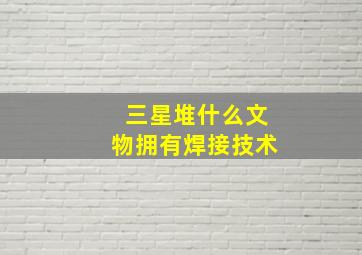 三星堆什么文物拥有焊接技术